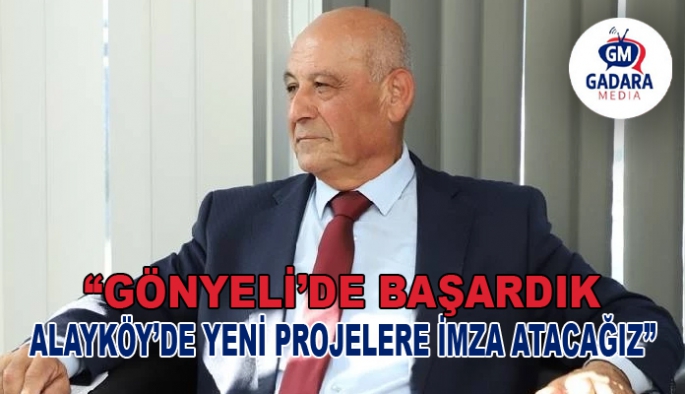 GM
GADARA
MEDIA

“GÖNYELİ’DE BAŞARDIK
ALAYKÖY’DE YENİ PROJELERE İMZA ATACAĞIZ”